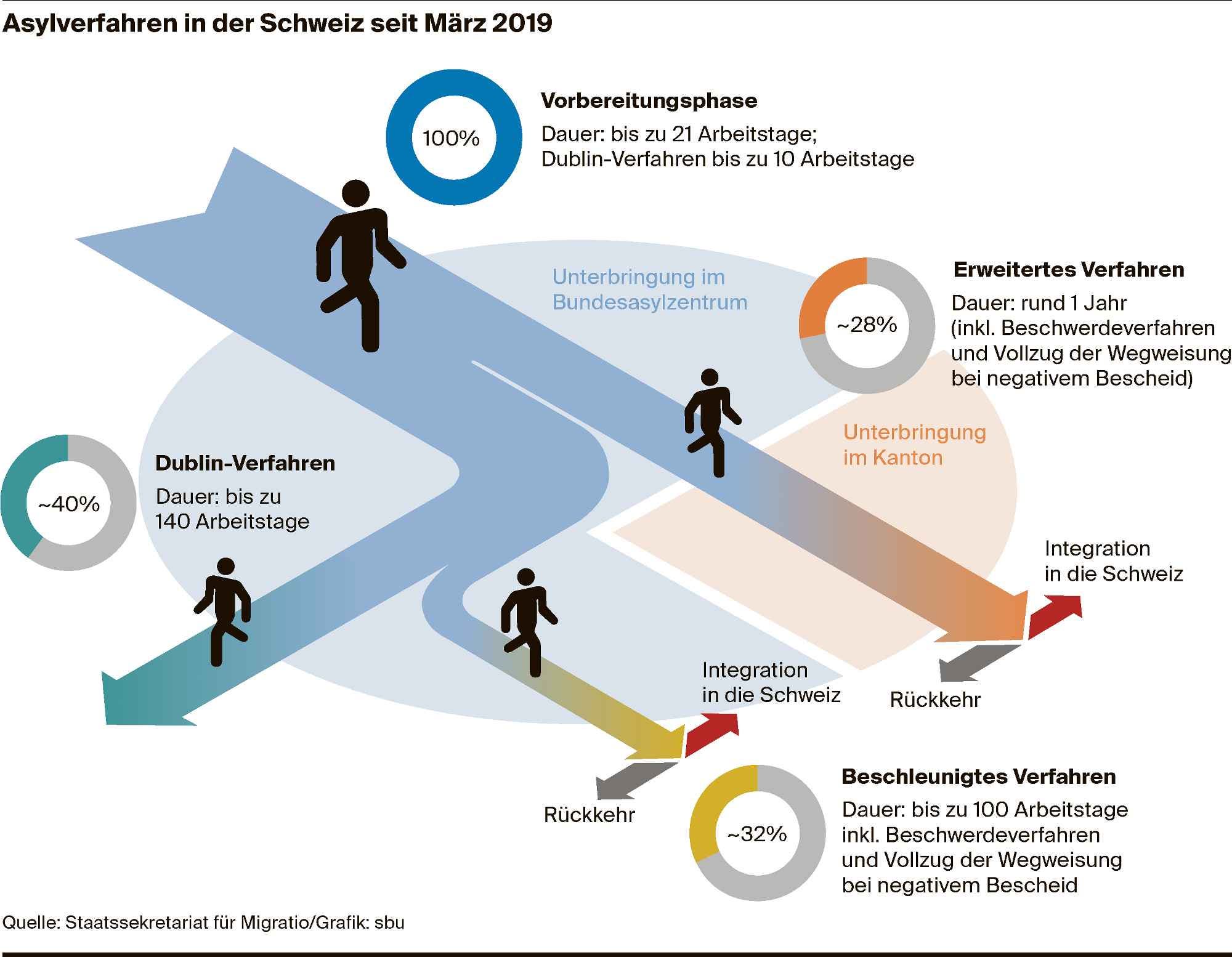 Asylverfahren in der Schweiz seit März 2019

100%

Vorbereitungsphase

Dauer: bis zu 21 Arbeitstage; Dublin-Verfahren bis zu 10 Arbeitstage

Unterbringung im Bundesasylzentrum

~28%

Erweitertes Verfahren

Dauer: rund 1 Jahr (inkl. Beschwerdeverfahren und Vollzug der Wegweisung bei negativem Bescheid)

Unterbringung im Kanton

~40%

Dublin-Verfahren

Dauer: bis zu 140 Arbeitstage

Integration in die Schweiz

Rückkehr

Integration in die Schweiz

Rückkehr

~32%

Beschleunigtes Verfahren

Dauer: bis zu 100 Arbeitstage inkl. Beschwerdeverfahren und Vollzug der Wegweisung bei negativem Bescheid

Quelle: Staatssekretariat für Migratio/Grafik: sbu